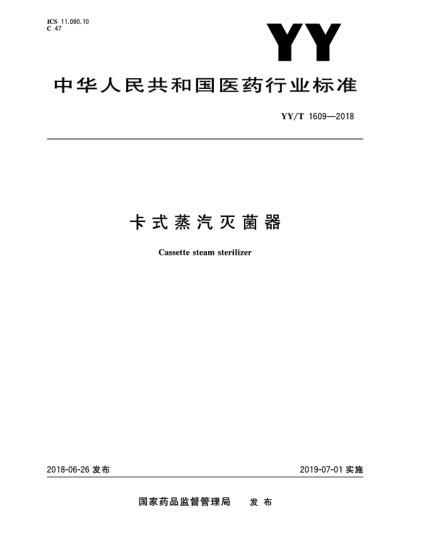 ICS 11.080.10
C 47

YY

中华人民共和国医药行业标准

YY/T 1609—2018

卡式蒸汽灭菌器

Cassette steam sterilizer

2018-06-26 发布

2019-07-01 实施

国家药品监督管理局 发布